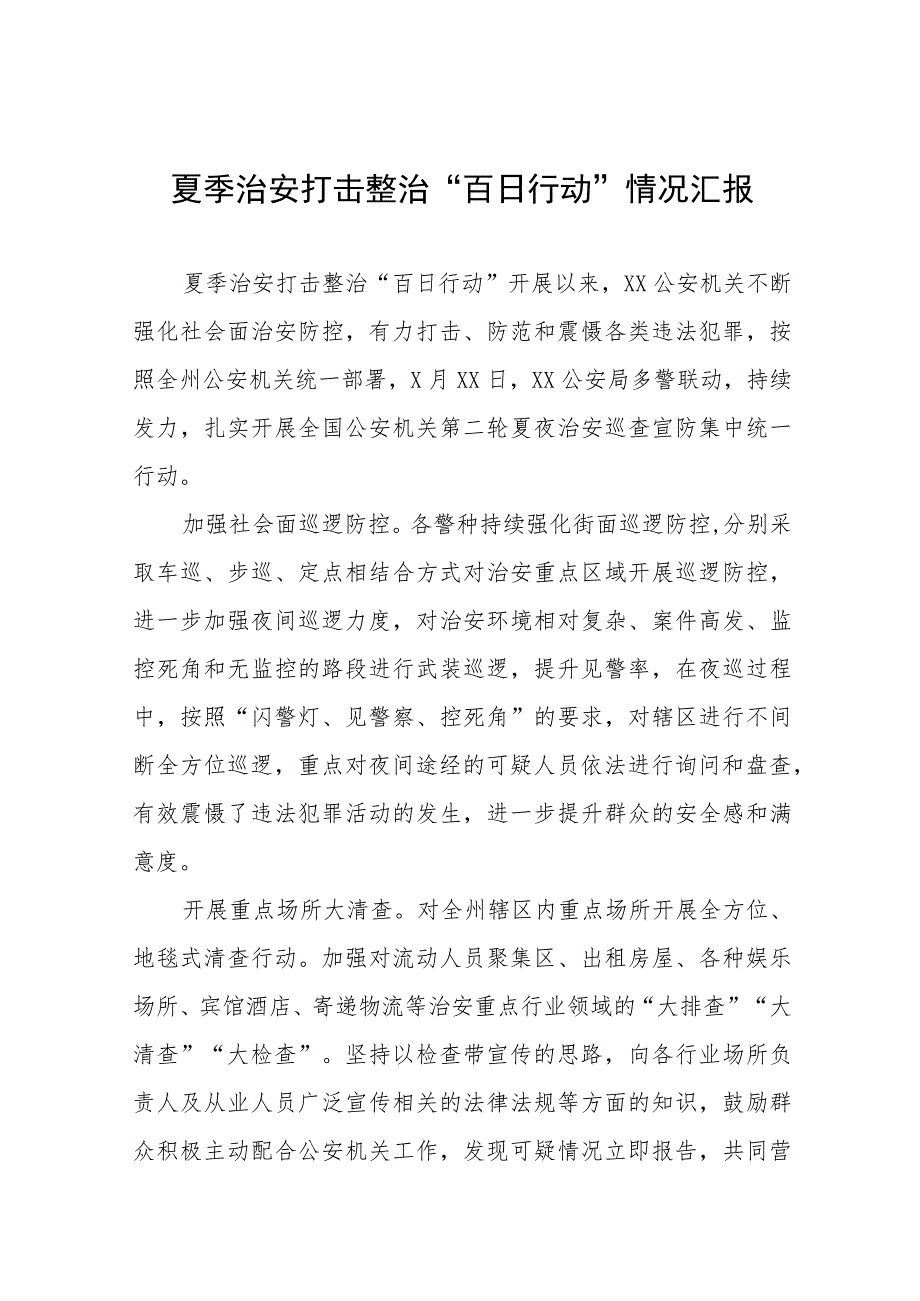 夏季治安打击整治“百日行动”情况汇报

夏季治安打击整治“百日行动”开展以来，XX公安机关不断强化社会面治安防控，有力打击、防范和震慑各类违法犯罪，按照全州公安机关统一部署，X月XX日，XX公安局多警联动，持续发力，扎实开展全国公安机关第二轮夏夜治安巡查宣防集中统一行动。

加强社会面巡逻防控。各警种持续强化街面巡逻防控,分别采取车巡、步巡、定点相结合方式对治安重点区域开展巡逻防控，进一步加强夜间巡逻力度，对治安环境相对复杂、案件高发、监控死角和无监控的路段进行武装巡逻，提升见警率，在夜巡过程中，按照“闪警灯、见警察、控死角”的要求，对辖区进行不间断全方位巡逻，重点对夜间途经的可疑人员依法进行询问和盘查，有效震慑了违法犯罪活动的发生，进一步提升群众的安全感和满意度。

开展重点场所大清查。对全州辖区内重点场所开展全方位、地毯式清查行动。加强对流动人员聚集区、出租房屋、各种娱乐场所、宾馆酒店、寄递物流等治安重点行业领域的“大排查”“大清查”“大检查”。坚持以检查带宣传的思路，向各行业场所负责人及从业人员广泛宣传相关的法律法规等方面的知识，鼓励群众积极主动配合公安机关工作，发现可疑情况立即报告，共同营